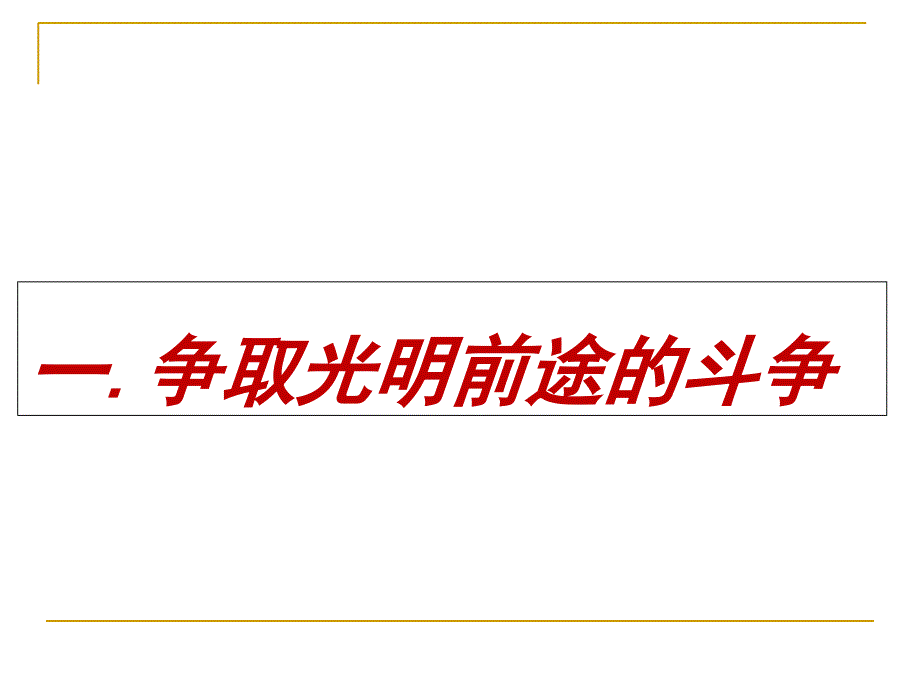 一. 争取光明前途的斗争